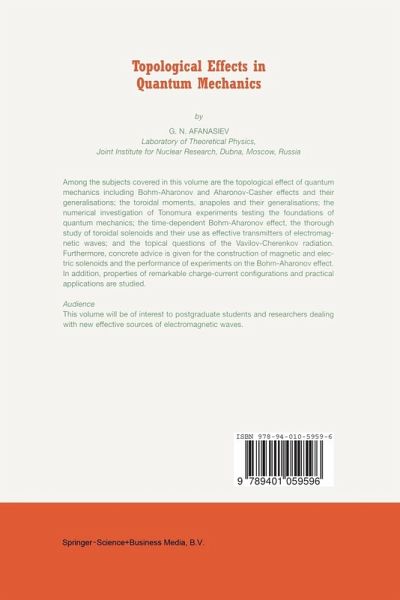 Topological Effects in Quantum Mechanics

by

G. N. AFANASIEV
Laboratory of Theoretical Physics,
Joint Institute for Nuclear Research, Dubna, Moscow, Russia

Among the subjects covered in this volume are the topological effect of quantum mechanics including Bohm-Aharonov and Aharonov-Casher effects and their generalisations; the toroidal moments, anapoles and their generalisations; the numerical investigation of Tonomura experiments testing the foundations of quantum mechanics; the time-dependent Bohm-Aharonov effect, the thorough study of toroidal solenoids and their use as effective transmitters of electromagnetic waves; and the topical questions of the Vavilov-Cherenkov radiation. Furthermore, concrete advice is given for the construction of magnetic and electric solenoids and the performance of experiments on the Bohm-Aharonov effect. In addition, properties of remarkable charge-current configurations and practical applications are studied.

Audience
This volume will be of interest to postgraduate students and researchers dealing with new effective sources of electromagnetic waves.

ISBN 978-94-010-5959-6

9 789401 059596

Springer-Science+Business Media, B.V.